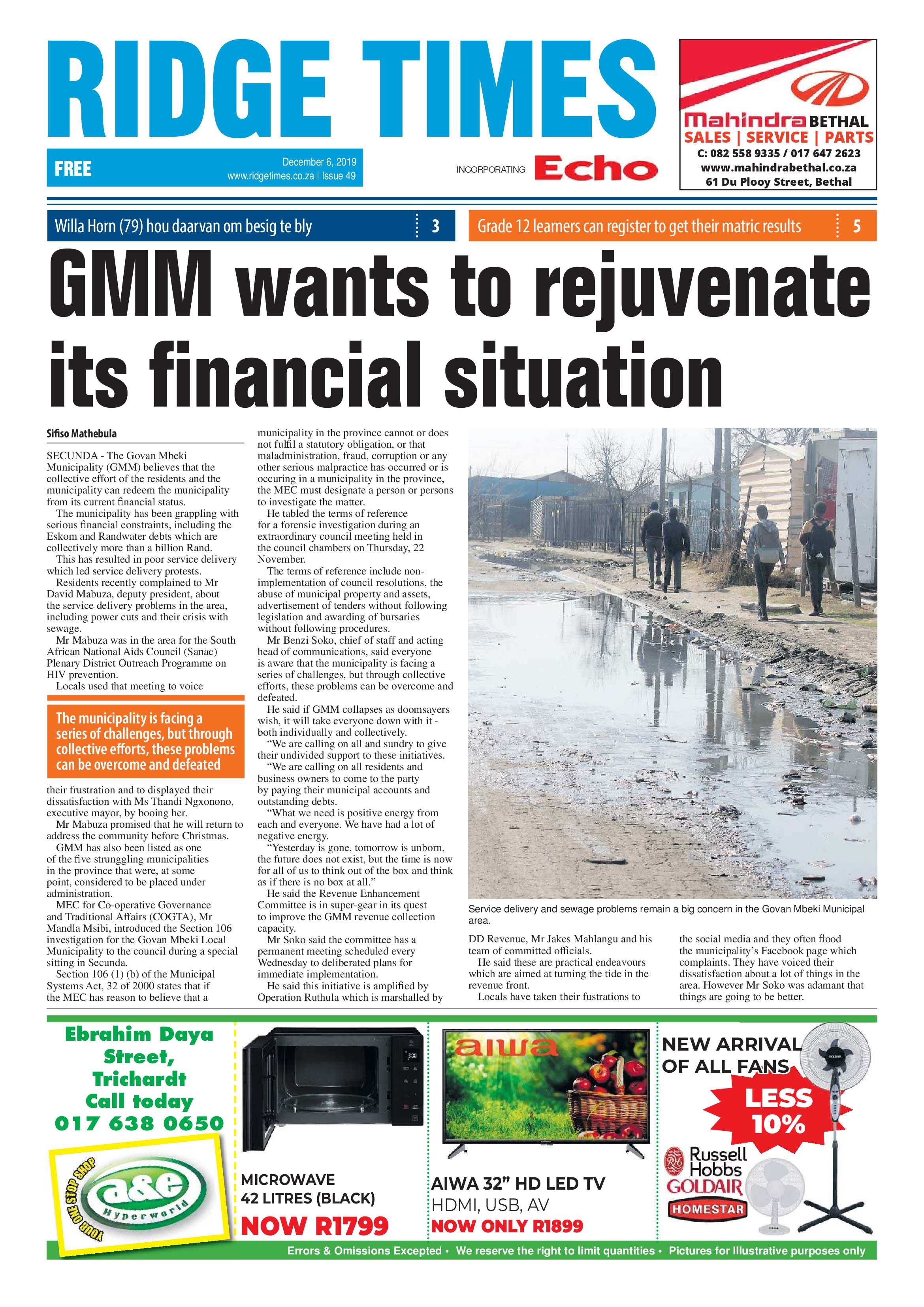 RIDGE TIMES

FREE

December 6, 2019
www.ridgetimes.co.za | Issue 49

INCORPORATING Echo

Mahindra BETHAL
SALES | SERVICE | PARTS
C: 082 558 9335 / 017 647 2623
www.mahindrabethal.co.za
61 Du Plooy Street, Bethal

Willa Horn (79) hou daarvan om besig te bly 3

Grade 12 learners can register to get their matric results 5

GMM wants to rejuvenate its financial situation

Sifiso Mathebula

SECUNDA - The Govan Mbeki Municipality (GMM) believes that the collective effort of the residents and the municipality can redeem the municipality from its current financial status.

The municipality has been grappling with serious financial constraints, including the Eskom and Randwater debts which are collectively more than a billion Rand.

This has resulted in poor service delivery which led service delivery protests.

Residents recently complained to Mr David Mabuza, deputy president, about the service delivery problems in the area, including power cuts and their crisis with sewage.

Mr Mabuza was in the area for the South African National Aids Council (Sanac) Plenary District Outreach Programme on HIV prevention.

Locals used that meeting to voice

The municipality is facing a series of challenges, but through collective efforts, these problems can be overcome and defeated

their frustration and to displayed their dissatisfaction with Ms Thandi Ngxonono, executive mayor, by booing her.

Mr Mabuza promised that he will return to address the community before Christmas.

GMM has also been listed as one of the five strunggling municipalities in the province that were, at some point, considered to be placed under administration.

MEC for Co-operative Governance and Traditional Affairs (COGTA), Mr Mandla Msibi, introduced the Section 106 investigation for the Govan Mbeki Local Municipality to the council during a special sitting in Secunda.

Section 106 (1) (b) of the Municipal Systems Act, 32 of 2000 states that if the MEC has reason to believe that a municipality in the province cannot or does not fulfil a statutory obligation, or that maladministration, fraud, corruption or any other serious malpractice has occurred or is occuring in a municipality in the province, the MEC must designate a person or persons to investigate the matter.

He tabled the terms of reference for a forensic investigation during an extraordinary council meeting held in the council chambers on Thursday, 22 November.

The terms of reference include non-implementation of council resolutions, the abuse of municipal property and assets, advertisement of tenders without following legislation and awarding of bursaries without following procedures.

Mr Benzi Soko, chief of staff and acting head of communications, said everyone is aware that the municipality is facing a series of challenges, but through collective efforts, these problems can be overcome and defeated.

He said if GMM collapses as doomsayers wish, it will take everyone down with it - both individually and collectively.

"We are calling on all and sundry to give their undivided support to these initiatives.

"We are calling on all residents and business owners to come to the party by paying their municipal accounts and outstanding debts.

"What we need is positive energy from each and everyone. We have had a lot of negative energy.

"Yesterday is gone, tomorrow is unborn, the future does not exist, but the time is now for all of us to think out of the box and think as if there is no box at all."

He said the Revenue Enhancement Committee is in super-gear in its quest to improve the GMM revenue collection capacity.

Mr Soko said the committee has a permanent meeting scheduled every Wednesday to deliberated plans for immediate implementation.

He said this initiative is amplified by Operation Ruthula which is marshalled by

Service delivery and sewage problems remain a big concern in the Govan Mbeki Municipal area.

DD Revenue, Mr Jakes Mahlangu and his team of committed officials.

He said these are practical endeavours which are aimed at turning the tide in the revenue front.

Locals have taken their fustrations to the social media and they often flood the municipality's Facebook page which complaints. They have voiced their dissatisfaction about a lot of things in the area. However Mr Soko was adamant that things are going to be better.

Ebrahim Daya Street, Trichardt
Call today
017 638 0650

YOUR ONE STOP SHOP
a&e Hyperworld

MICROWAVE
42 LITRES (BLACK)
NOW R1799

aiwa
AIWA 32" HD LED TV
HDMI, USB, AV
NOW ONLY R1899

NEW ARRIVAL OF ALL FANS
LESS 10%
Russell Hobbs
GOLDAIR
HOMESTAR

Errors & Omissions Excepted • We reserve the right to limit quantities • Pictures for Illustrative purposes only